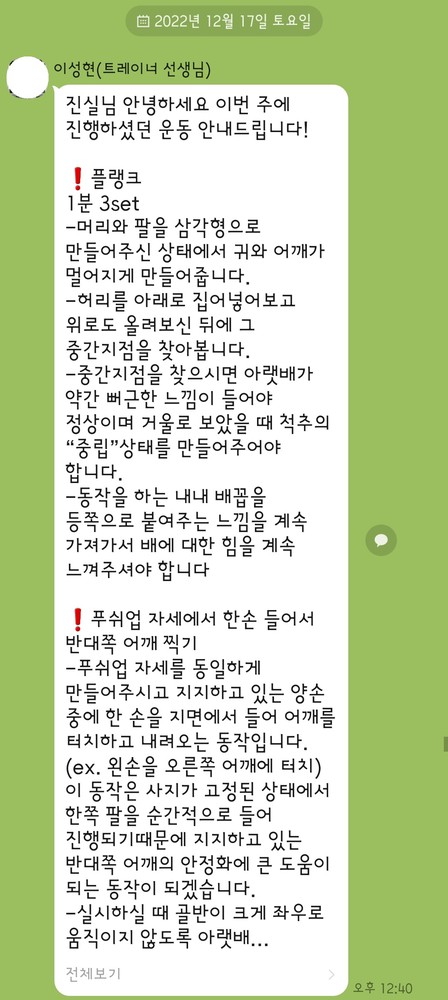 2022년 12월 17일 토요일

이성현(트레이너 선생님)

진실님 안녕하세요 이번 주에 진행하셨던 운동 안내드립니다!

❗플랭크
1분 3set
-머리와 팔을 삼각형으로 만들어주신 상태에서 귀와 어깨가 멀어지게 만들어줍니다.
-허리를 아래로 집어넣어보고 위로도 올려보신 뒤에 그 중간지점을 찾아봅니다.
-중간지점을 찾으시면 아랫배가 약간 뻐근한 느낌이 들어야 정상이며 거울로 보았을 때 척추의 "중립"상태를 만들어주어야 합니다.
-동작을 하는 내내 배꼽을 등쪽으로 붙여주는 느낌을 계속 가져가서 배에 대한 힘을 계속 느껴주셔야 합니다

❗푸쉬업 자세에서 한손 들어서 반대쪽 어깨 찍기
-푸쉬업 자세를 동일하게 만들어주시고 지지하고 있는 양손 중에 한 손을 지면에서 들어 어깨를 터치하고 내려오는 동작입니다.
(ex. 왼손을 오른쪽 어깨에 터치)
이 동작은 사지가 고정된 상태에서 한쪽 팔을 순간적으로 들어 진행되기때문에 지지하고 있는 반대쪽 어깨의 안정화에 큰 도움이 되는 동작이 되겠습니다.
-실시하실 때 골반이 크게 좌우로 움직이지 않도록 아랫배...

전체보기

오후 12:40